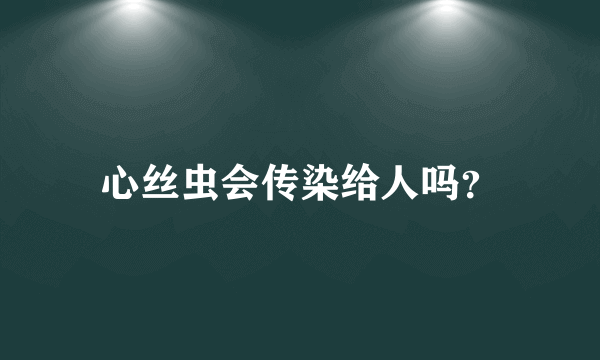 心丝虫会传染给人吗?